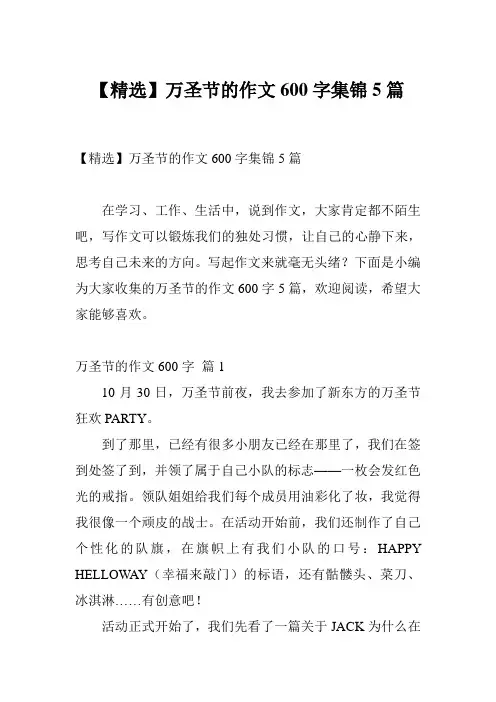 【精选】万圣节的作文 600 字集锦 5 篇

【精选】万圣节的作文 600 字集锦 5 篇

在学习、工作、生活中，说到作文，大家肯定都不陌生吧，写作文可以锻炼我们的独处习惯，让自己的心静下来，思考自己未来的方向。写起作文来就毫无头绪？下面是小编为大家收集的万圣节的作文 600 字 5 篇，欢迎阅读，希望大家能够喜欢。

万圣节的作文 600 字 篇 1

10 月 30 日，万圣节前夜，我去参加了新东方的万圣节狂欢 PARTY。

到了那里，已经有很多小朋友已经在那里了，我们在签到处签了到，并领了属于自己小队的标志——一枚会发红色光的戒指。领队姐姐给我们每个成员用油彩化了妆，我觉得我很像一个顽皮的战士。在活动开始前，我们还制作了自己个性化的队旗，在旗帜上有我们小队的口号：HAPPY HELLOWAY（幸福来敲门）的标语，还有骷髅头、菜刀、冰淇淋……有创意吧！

活动正式开始了，我们先看了一篇关于 JACK 为什么在